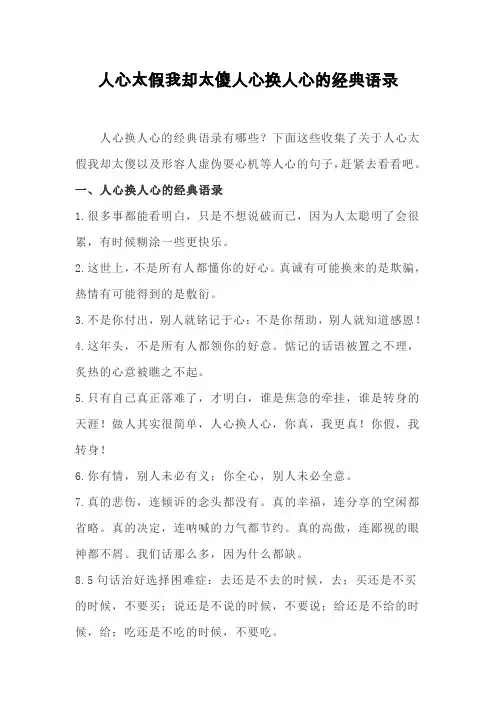 人心太假我却太傻人心换人心的经典语录

人心换人心的经典语录有哪些？下面这些收集了关于人心太假我却太傻以及形容人虚伪耍心机等人心的句子，赶紧去看看吧。

一、人心换人心的经典语录

1.很多事都能看明白，只是不想说破而已，因为人太聪明了会很累，有时候糊涂一些更快乐。

2.这世上，不是所有人都懂你的好心。真诚有可能换来的是欺骗，热情有可能得到的是敷衍。

3.不是你付出，别人就铭记于心；不是你帮助，别人就知道感恩！

4.这年头，不是所有人都领你的好意。惦记的话语被置之不理，炙热的心意被瞧之不起。

5.只有自己真正落难了，才明白，谁是焦急的牵挂，谁是转身的天涯！做人其实很简单，人心换人心，你真，我更真！你假，我转身！

6.你有情，别人未必有义；你全心，别人未必全意。

7.真的悲伤，连倾诉的念头都没有。真的幸福，连分享的空闲都省略。真的决定，连呐喊的力气都节约。真的高傲，连鄙视的眼神都不屑。我们话那么多，因为什么都缺。

8.5句话治好选择困难症：去还是不去的时候，去；买还是不买的时候，不要买；说还是不说的时候，不要说；给还是不给的时候，给；吃还是不吃的时候，不要吃。